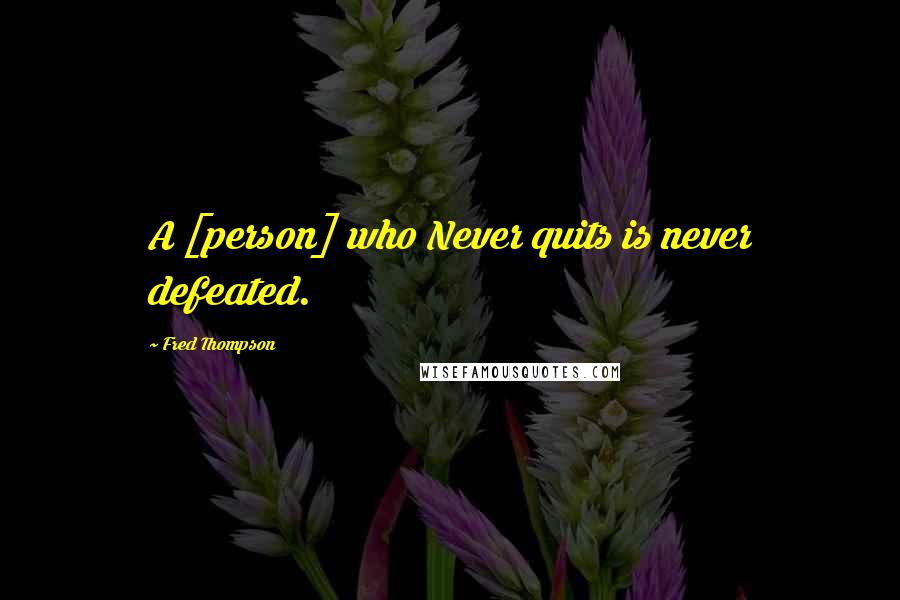 A [person] who Never quits is never defeated.

~ Fred Thompson

WISEFAMOUSQUOTES.COM